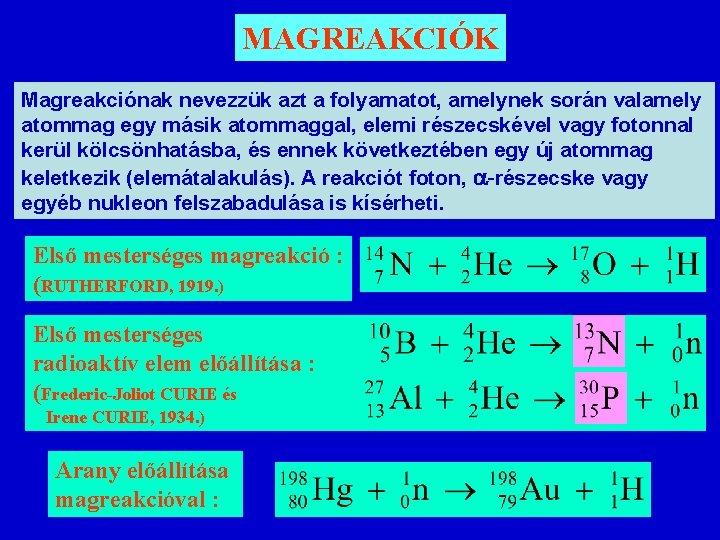 MAGREAKCIÓK

Magreakciónak nevezzük azt a folyamatot, amelynek során valamely atommag egy másik atommaggal, elemi részecskével vagy fotonnal kerül kölcsönhatásba, és ennek következtében egy új atommag keletkezik (elemátalakulás). A reakciót foton, α-részecske vagy egyéb nukleon felszabadulása is kísérheti.

Első mesterséges magreakció :
(RUTHERFORD, 1919.)

$^{14}_{7}N + ^{4}_{2}He \rightarrow ^{17}_{8}O + ^{1}_{1}H$

Első mesterséges radioaktív elem előállítása :
(Frederic-Joliot CURIE és Irene CURIE, 1934.)

$^{10}_{5}B + ^{4}_{2}He \rightarrow ^{13}_{7}N + ^{1}_{0}n$

$^{27}_{13}Al + ^{4}_{2}He \rightarrow ^{30}_{15}P + ^{1}_{0}n$

Arany előállítása magreakcióval :

$^{198}_{80}Hg + ^{1}_{0}n \rightarrow ^{198}_{79}Au + ^{1}_{1}H$